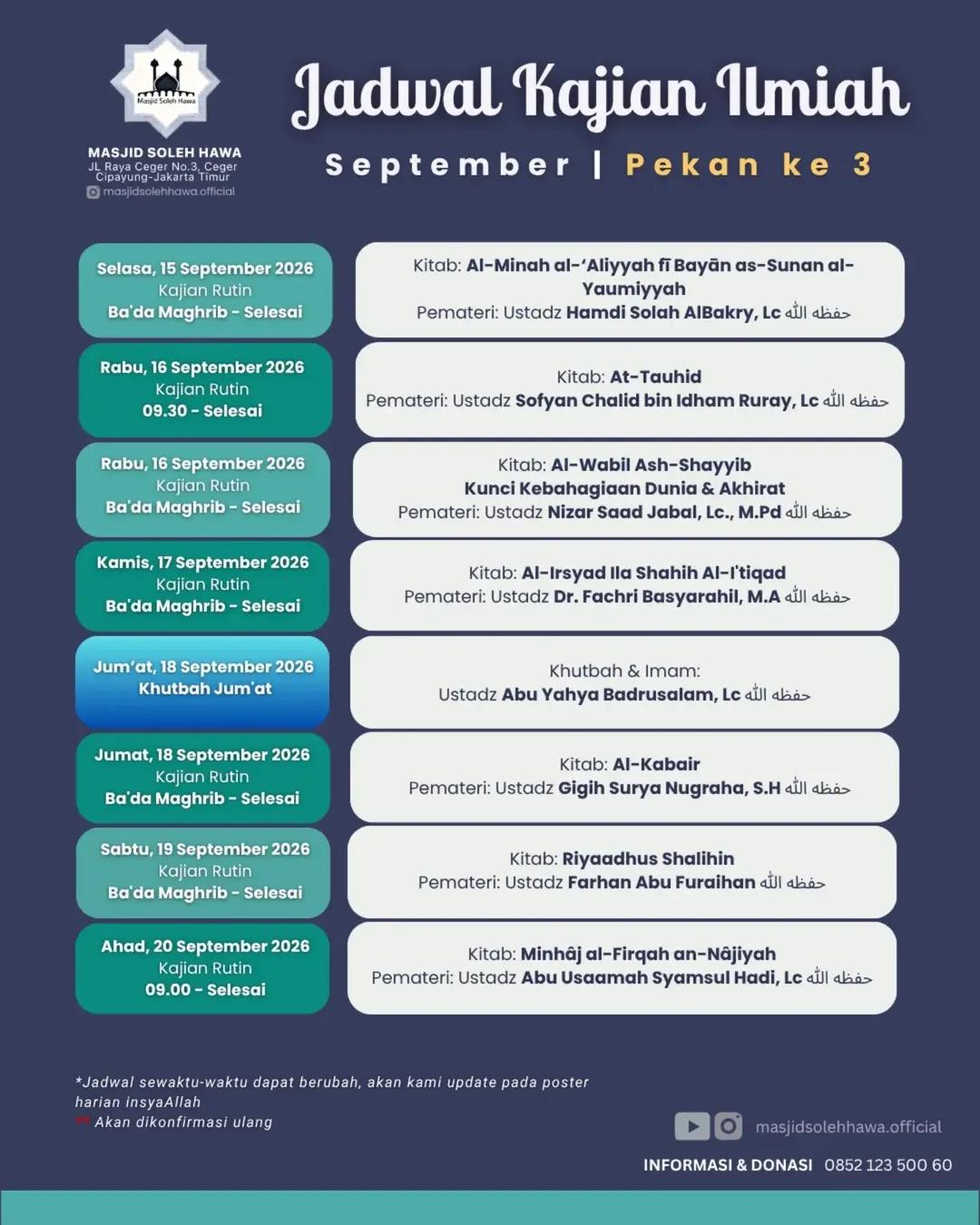 Masjid Soleh Hawa

MASJID SOLEH HAWA
JL Raya Ceger No.3, Ceger Cipayung-Jakarta Timur
masjidsolehhawa.official

Jadwal Kajian Ilmiah

September | Pekan ke 3

Selasa, 15 September 2026
Kajian Rutin
Ba'da Maghrib - Selesai

Kitab: Al-Minah al-'Aliyyah fī Bayān as-Sunan al-Yaumiyyah
Pemateri: Ustadz Hamdi Solah AlBakry, Lc حفظه الله

Rabu, 16 September 2026
Kajian Rutin
09.30 - Selesai

Kitab: At-Tauhid
Pemateri: Ustadz Sofyan Chalid bin Idham Ruray, Lc حفظه الله

Rabu, 16 September 2026
Kajian Rutin
Ba'da Maghrib - Selesai

Kitab: Al-Wabil Ash-Shayyib
Kunci Kebahagiaan Dunia & Akhirat
Pemateri: Ustadz Nizar Saad Jabal, Lc., M.Pd حفظه الله

Kamis, 17 September 2026
Kajian Rutin
Ba'da Maghrib - Selesai

Kitab: Al-Irsyad Ila Shahih Al-I'tiqad
Pemateri: Ustadz Dr. Fachri Basyarahil, M.A حفظه الله

Jum'at, 18 September 2026
Khutbah Jum'at

Khutbah & Imam:
Ustadz Abu Yahya Badrusalam, Lc حفظه الله

Jumat, 18 September 2026
Kajian Rutin
Ba'da Maghrib - Selesai

Kitab: Al-Kabair
Pemateri: Ustadz Gigih Surya Nugraha, S.H حفظه الله

Sabtu, 19 September 2026
Kajian Rutin
Ba'da Maghrib - Selesai

Kitab: Riyaadhus Shalihin
Pemateri: Ustadz Farhan Abu Furaihan حفظه الله

Ahad, 20 September 2026
Kajian Rutin
09.00 - Selesai

Kitab: Minhâj al-Firqah an-Nâjiyah
Pemateri: Ustadz Abu Usaamah Syamsul Hadi, Lc حفظه الله

*Jadwal sewaktu-waktu dapat berubah, akan kami update pada poster harian insyaAllah
** Akan dikonfirmasi ulang

masjidsolehhawa.official

INFORMASI & DONASI 0852 123 500 60